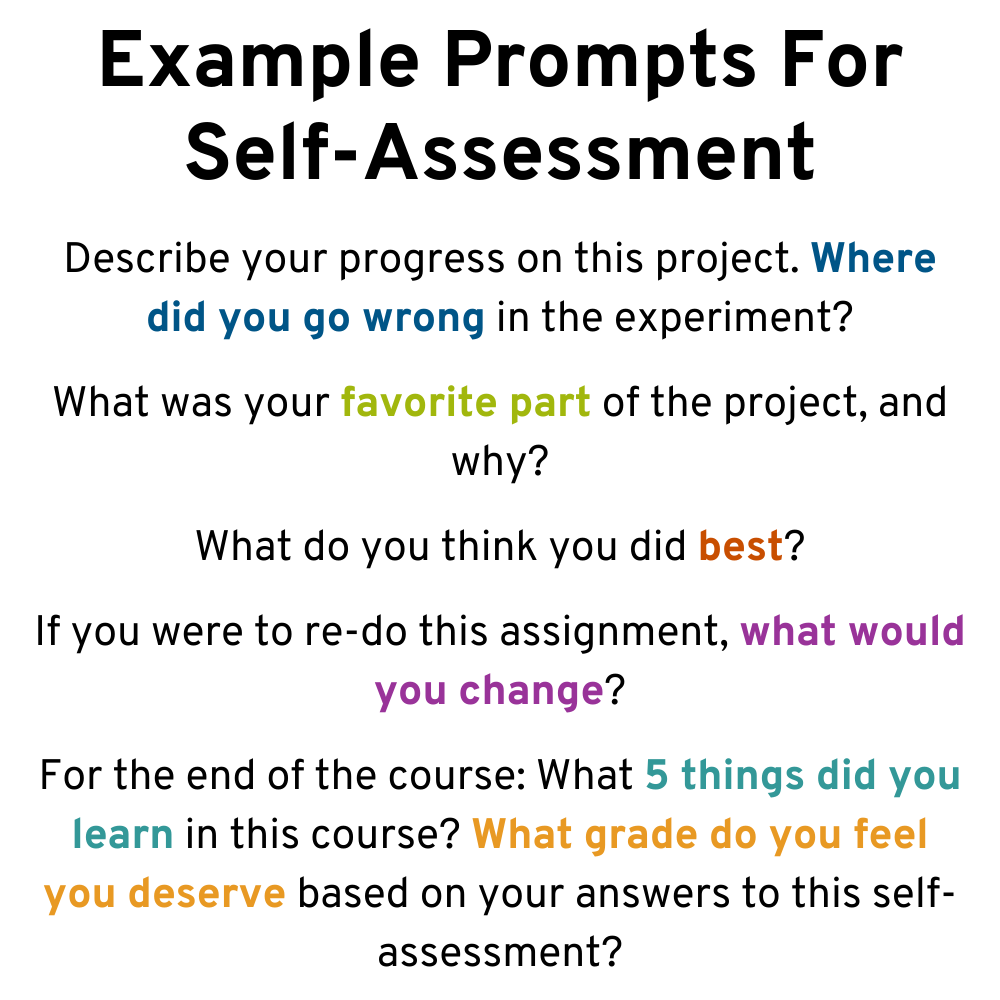 Example Prompts For Self-Assessment

Describe your progress on this project. Where did you go wrong in the experiment?

What was your favorite part of the project, and why?

What do you think you did best?

If you were to re-do this assignment, what would you change?

For the end of the course: What 5 things did you learn in this course? What grade do you feel you deserve based on your answers to this self-assessment?